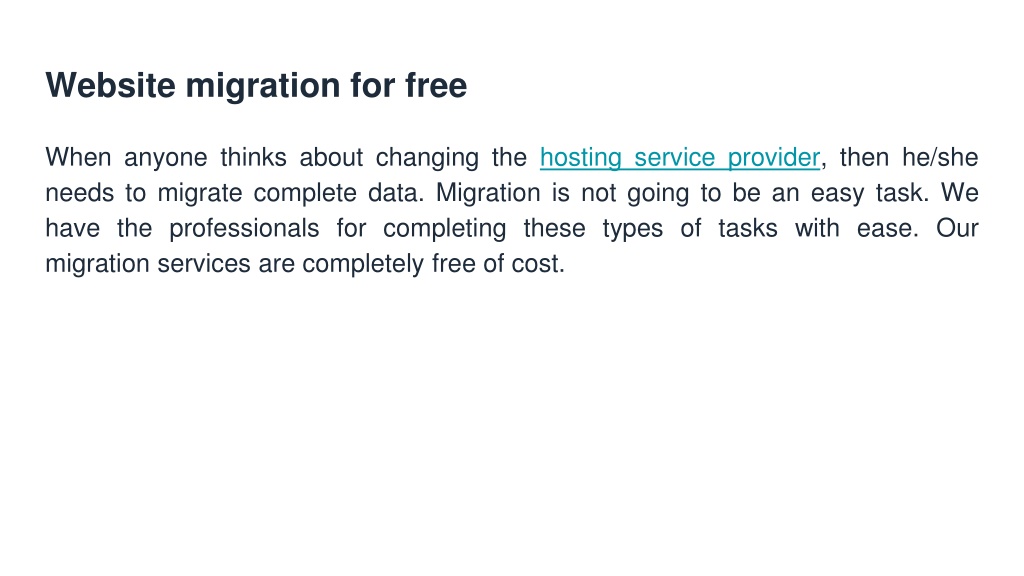 Website migration for free

When anyone thinks about changing the hosting service provider, then he/she needs to migrate complete data. Migration is not going to be an easy task. We have the professionals for completing these types of tasks with ease. Our migration services are completely free of cost.